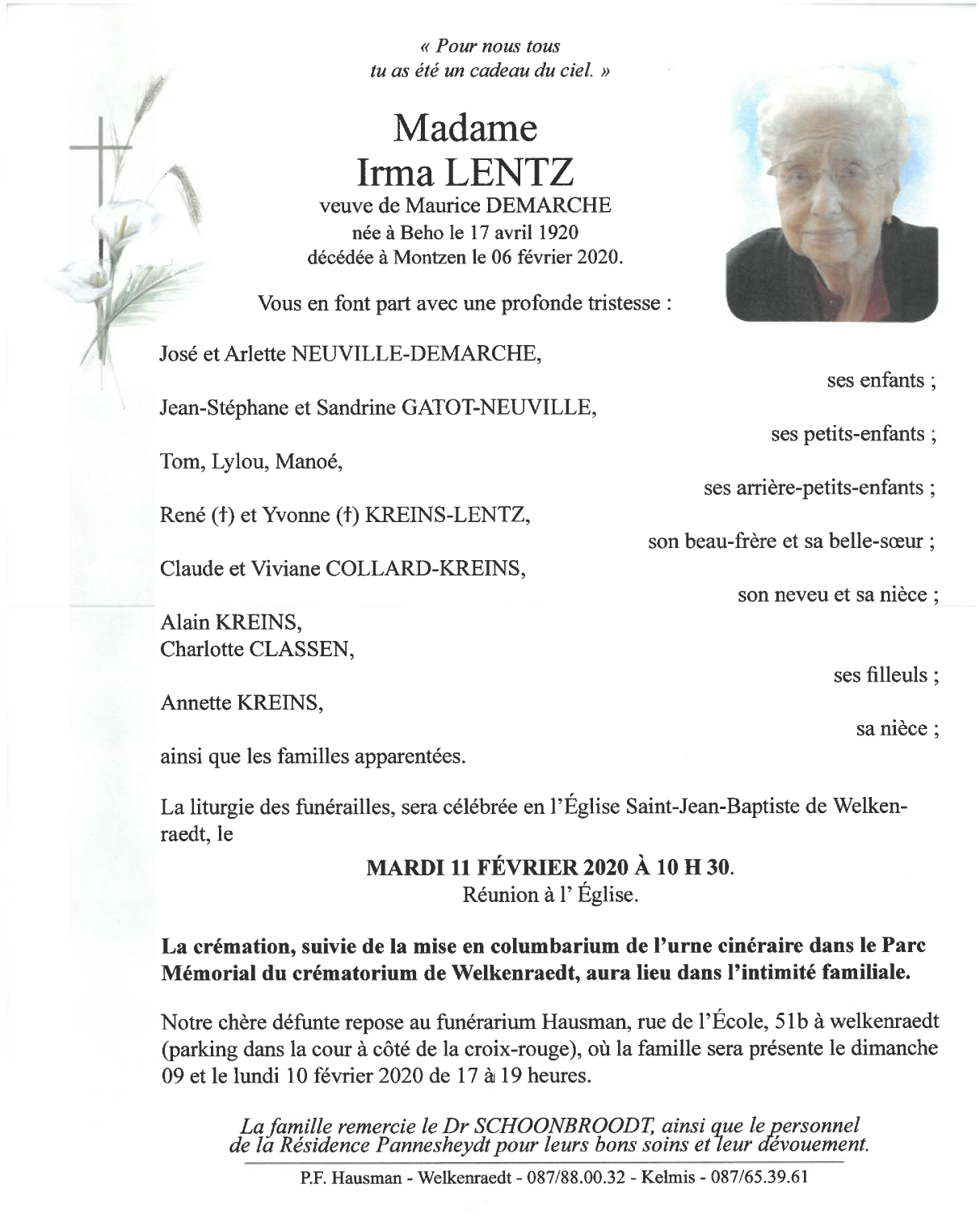 « Pour nous tous
tu as été un cadeau du ciel. »

Madame
Irma LENTZ
veuve de Maurice DEMARCHE
née à Beho le 17 avril 1920
décédée à Montzen le 06 février 2020.

Vous en font part avec une profonde tristesse :

José et Arlette NEUVILLE-DEMARCHE,

ses enfants ;

Jean-Stéphane et Sandrine GATOT-NEUVILLE,

ses petits-enfants ;

Tom, Lylou, Manoé,

ses arrière-petits-enfants ;

René (†) et Yvonne (†) KREINS-LENTZ,

son beau-frère et sa belle-sœur ;

Claude et Viviane COLLARD-KREINS,

son neveu et sa nièce ;

Alain KREINS,
Charlotte CLASSEN,

ses filleuls ;

Annette KREINS,

sa nièce ;

ainsi que les familles apparentées.

La liturgie des funérailles, sera célébrée en l'Église Saint-Jean-Baptiste de Welkenraedt, le

MARDI 11 FÉVRIER 2020 À 10 H 30.
Réunion à l' Église.

La crémation, suivie de la mise en columbarium de l'urne cinéraire dans le Parc Mémorial du crématorium de Welkenraedt, aura lieu dans l'intimité familiale.

Notre chère défunte repose au funérarium Hausman, rue de l'École, 51b à welkenraedt (parking dans la cour à côté de la croix-rouge), où la famille sera présente le dimanche 09 et le lundi 10 février 2020 de 17 à 19 heures.

La famille remercie le Dr SCHOONBROODT, ainsi que le personnel de la Résidence Pannesheydt pour leurs bons soins et leur dévouement.

P.F. Hausman - Welkenraedt - 087/88.00.32 - Kelmis - 087/65.39.61